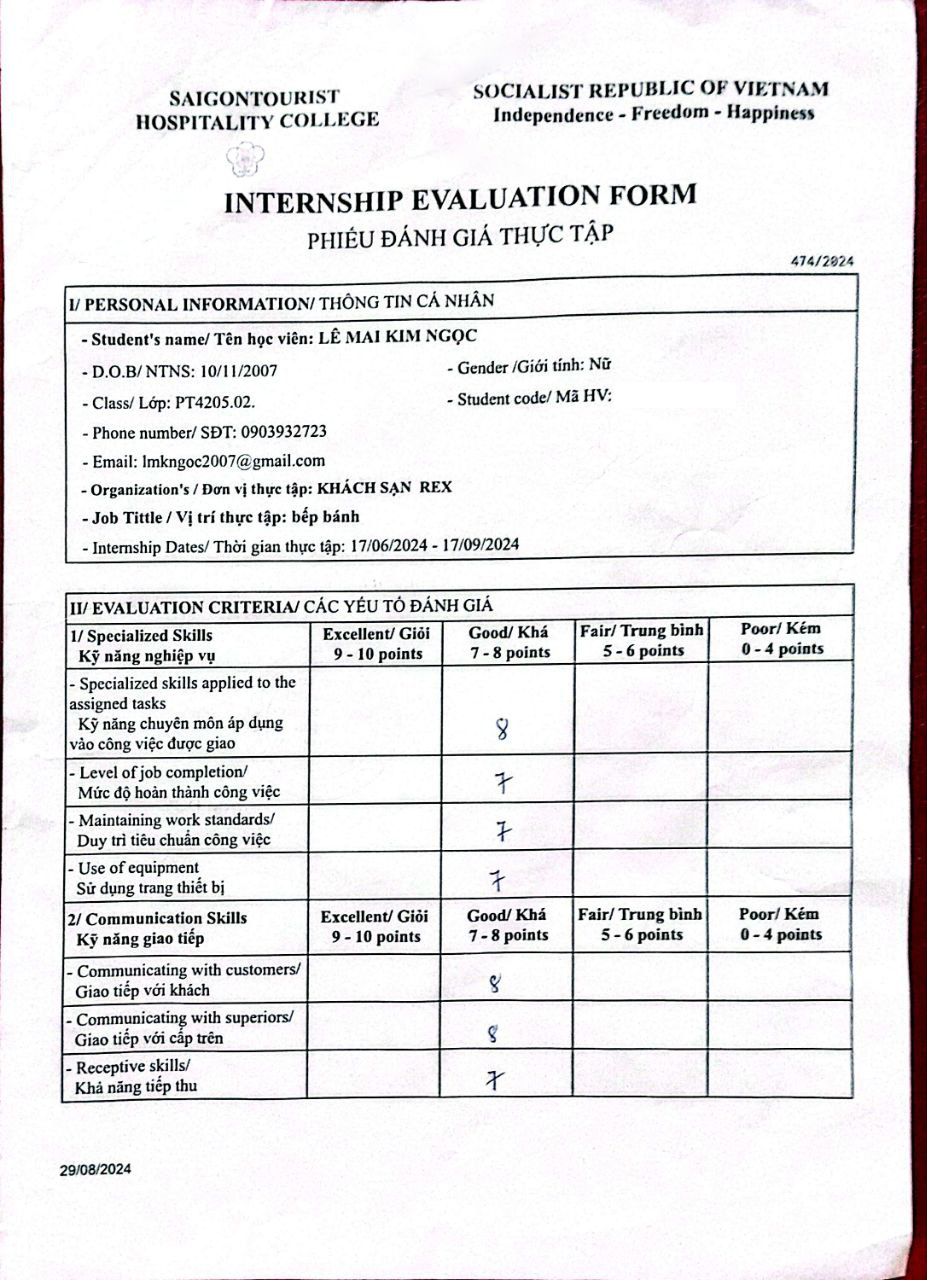 SAIGONTOURIST
HOSPITALITY COLLEGE

SOCIALIST REPUBLIC OF VIETNAM
Independence - Freedom - Happiness

INTERNSHIP EVALUATION FORM
PHIẾU ĐÁNH GIÁ THỰC TẬP

474/2024

I/ PERSONAL INFORMATION/ THÔNG TIN CÁ NHÂN

- Student's name/ Tên học viên: LÊ MAI KIM NGỌC
- D.O.B/ NTNS: 10/11/2007
- Gender /Giới tính: Nữ
- Class/ Lớp: PT4205.02.
- Student code/ Mã HV:
- Phone number/ SĐT: 0903932723
- Email: lmkngoc2007@gmail.com
- Organization's / Đơn vị thực tập: KHÁCH SẠN REX
- Job Tittle / Vị trí thực tập: bếp bánh
- Internship Dates/ Thời gian thực tập: 17/06/2024 - 17/09/2024

II/ EVALUATION CRITERIA/ CÁC YẾU TỐ ĐÁNH GIÁ

| 1/ Specialized Skills Kỹ năng nghiệp vụ | Excellent/ Giỏi 9 - 10 points | Good/ Khá 7 - 8 points | Fair/ Trung bình 5 - 6 points | Poor/ Kém 0 - 4 points |
|---|---|---|---|---|
| - Specialized skills applied to the assigned tasks Kỹ năng chuyên môn áp dụng vào công việc được giao | | 8 | | |
| - Level of job completion/ Mức độ hoàn thành công việc | | 7 | | |
| - Maintaining work standards/ Duy trì tiêu chuẩn công việc | | 7 | | |
| - Use of equipment Sử dụng trang thiết bị | | 7 | | |
| 2/ Communication Skills Kỹ năng giao tiếp | Excellent/ Giỏi 9 - 10 points | Good/ Khá 7 - 8 points | Fair/ Trung bình 5 - 6 points | Poor/ Kém 0 - 4 points |
| - Communicating with customers/ Giao tiếp với khách | | 8 | | |
| - Communicating with superiors/ Giao tiếp với cấp trên | | 8 | | |
| - Receptive skills/ Khả năng tiếp thu | | 7 | | |

29/08/2024